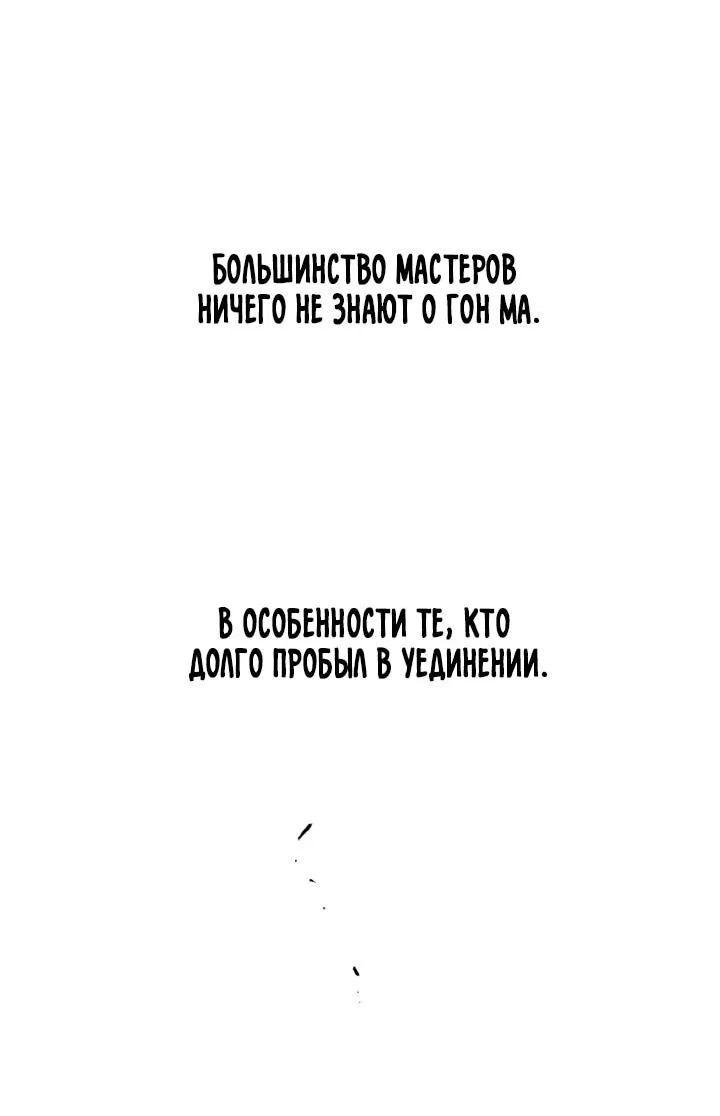 БОЛЬШИНСТВО МАСТЕРОВ НИЧЕГО НЕ ЗНАЮТ О ГОН МА.

В ОСОБЕННОСТИ ТЕ, КТО ДОЛГО ПРОБЫЛ В УЕДИНЕНИИ.